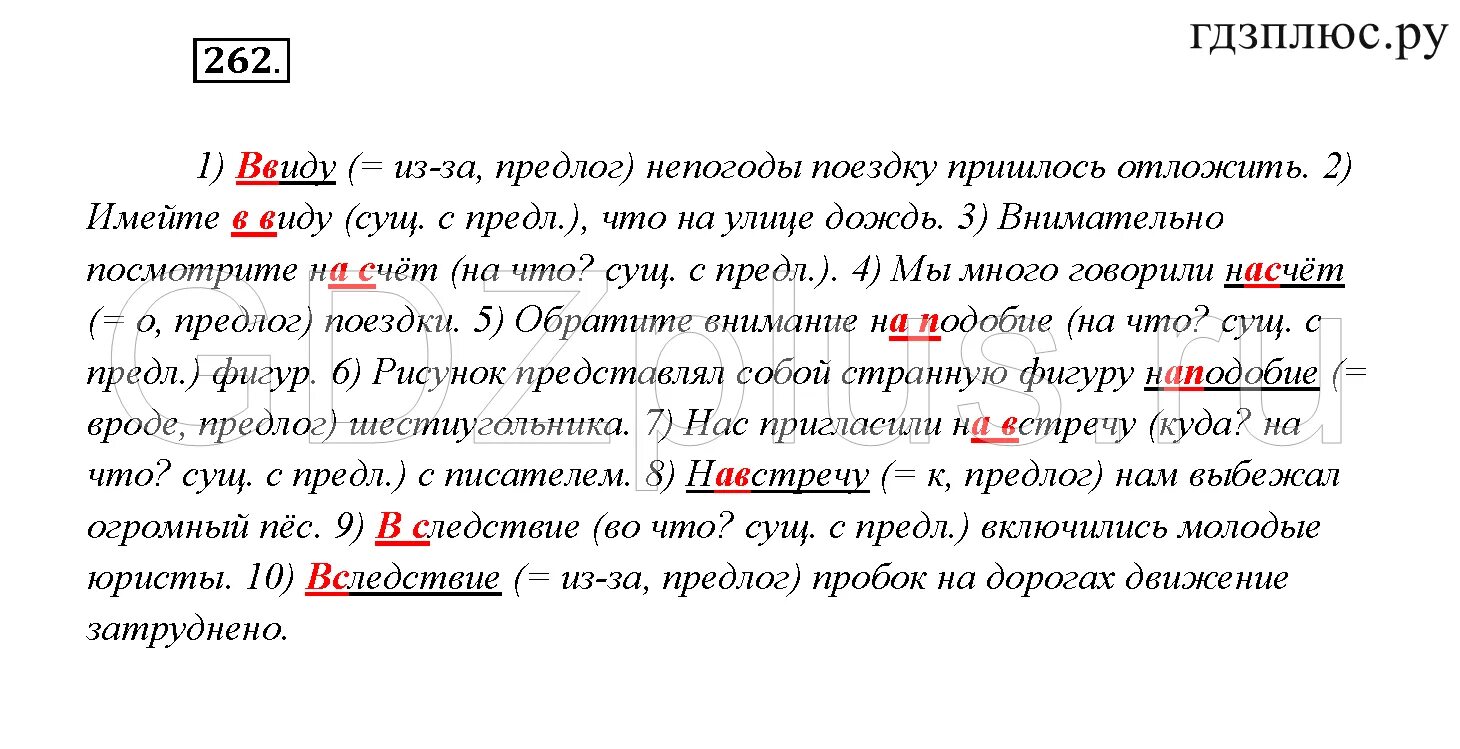 262.

гдзплюс.ру

1) Ввиду (= из-за, предлог) непогоды поездку пришлось отложить. 2) Имейте в виду (сущ. с предл.), что на улице дождь. 3) Внимательно посмотрите на счёт (на что? сущ. с предл.). 4) Мы много говорили насчёт (= о, предлог) поездки. 5) Обратите внимание на подобие (на что? сущ. с предл.) фигур. 6) Рисунок представлял собой странную фигуру наподобие (= вроде, предлог) шестиугольника. 7) Нас пригласили на встречу (куда? на что? сущ. с предл.) с писателем. 8) Навстречу (= к, предлог) нам выбежал огромный пёс. 9) В следствие (во что? сущ. с предл.) включились молодые юристы. 10) Вследствие (= из-за, предлог) пробок на дорогах движение затруднено.

GDZplus.ru